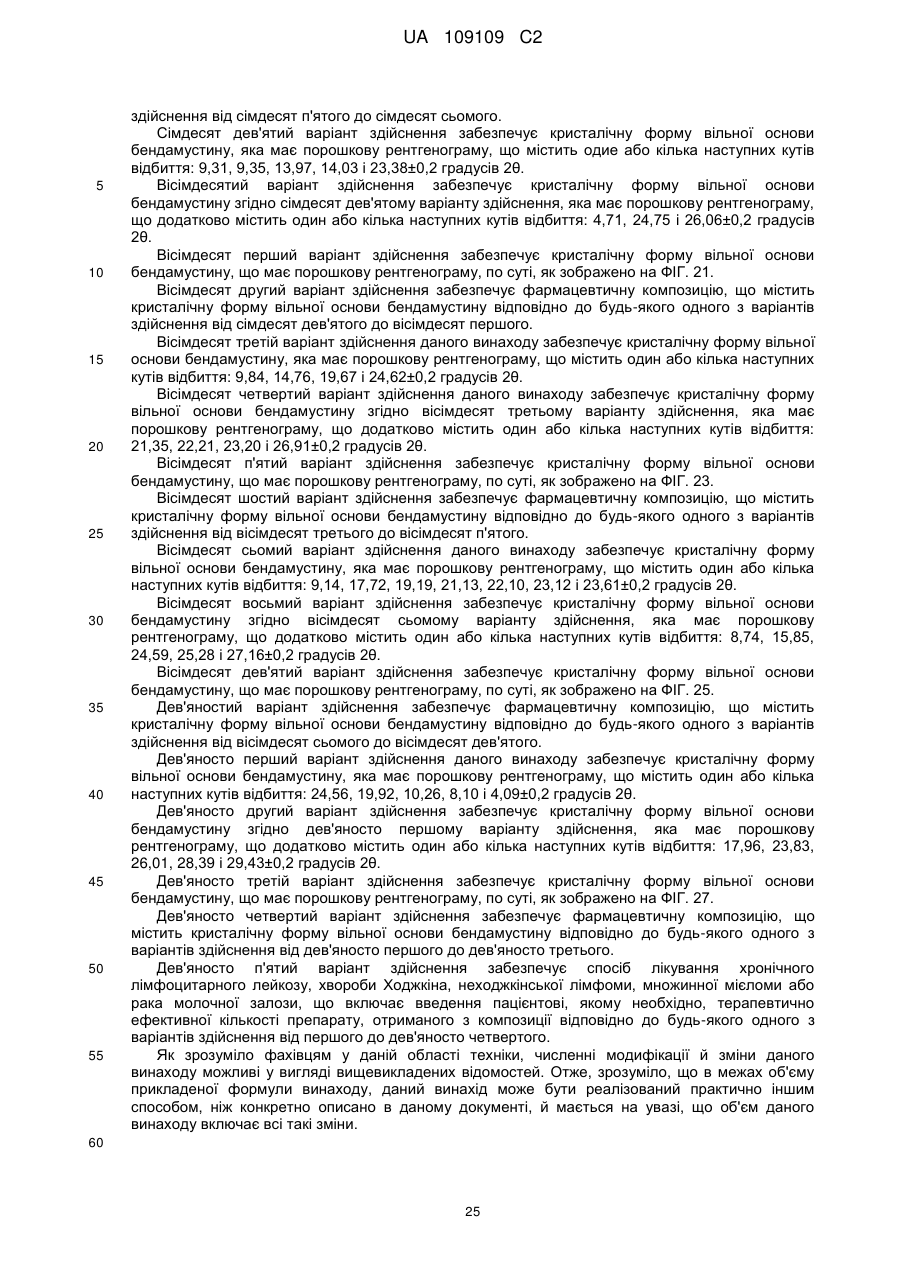 UA 109109 C2

здійснення від сімдесят п'ятого до сімдесят сьомого.

Сімдесят дев'ятий варіант здійснення забезпечує кристалічну форму вільної основи бендамустину, яка має порошкову рентгенограму, що містить одие або кілька наступних кутів відбиття: 9,31, 9,35, 13,97, 14,03 і 23,38±0,2 градусів 2θ.

5 Вісімдесятий варіант здійснення забезпечує кристалічну форму вільної основи бендамустину згідно сімдесят дев'ятому варіанту здійснення, яка має порошкову рентгенограму, що додатково містить один або кілька наступних кутів відбиття: 4,71, 24,75 і 26,06±0,2 градусів 2θ.

Вісімдесят перший варіант здійснення забезпечує кристалічну форму вільної основи 10 бендамустину, що має порошкову рентгенограму, по суті, як зображено на ФІГ. 21.

Вісімдесят другий варіант здійснення забезпечує фармацевтичну композицію, що містить кристалічну форму вільної основи бендамустину відповідно до будь-якого одного з варіантів здійснення від сімдесят дев'ятого до вісімдесят першого.

Вісімдесят третій варіант здійснення даного винаходу забезпечує кристалічну форму вільної 15 основи бендамустину, яка має порошкову рентгенограму, що містить один або кілька наступних кутів відбиття: 9,84, 14,76, 19,67 і 24,62±0,2 градусів 2θ.

Вісімдесят четвертий варіант здійснення даного винаходу забезпечує кристалічну форму вільної основи бендамустину згідно вісімдесят третьому варіанту здійснення, яка має порошкову рентгенограму, що додатково містить один або кілька наступних кутів відбиття: 20 21,35, 22,21, 23,20 і 26,91±0,2 градусів 2θ.

Вісімдесят п'ятий варіант здійснення забезпечує кристалічну форму вільної основи бендамустину, що має порошкову рентгенограму, по суті, як зображено на ФІГ. 23.

Вісімдесят шостий варіант здійснення забезпечує фармацевтичну композицію, що містить кристалічну форму вільної основи бендамустину відповідно до будь-якого одного з варіантів 25 здійснення від вісімдесят третього до вісімдесят п'ятого.

Вісімдесят сьомий варіант здійснення даного винаходу забезпечує кристалічну форму вільної основи бендамустину, яка має порошкову рентгенограму, що містить один або кілька наступних кутів відбиття: 9,14, 17,72, 19,19, 21,13, 22,10, 23,12 і 23,61±0,2 градусів 2θ.

Вісімдесят восьмий варіант здійснення забезпечує кристалічну форму вільної основи 30 бендамустину згідно вісімдесят сьомому варіанту здійснення, яка має порошкову рентгенограму, що додатково містить один або кілька наступних кутів відбиття: 8,74, 15,85, 24,59, 25,28 і 27,16±0,2 градусів 2θ.

Вісімдесят дев'ятий варіант здійснення забезпечує кристалічну форму вільної основи бендамустину, що має порошкову рентгенограму, по суті, як зображено на ФІГ. 25.

35 Дев'яностий варіант здійснення забезпечує фармацевтичну композицію, що містить кристалічну форму вільної основи бендамустину відповідно до будь-якого одного з варіантів здійснення від вісімдесят сьомого до вісімдесят дев'ятого.

Дев'яносто перший варіант здійснення даного винаходу забезпечує кристалічну форму вільної основи бендамустину, яка має порошкову рентгенограму, що містить один або кілька 40 наступних кутів відбиття: 24,56, 19,92, 10,26, 8,10 і 4,09±0,2 градусів 2θ.

Дев'яносто другий варіант здійснення забезпечує кристалічну форму вільної основи бендамустину згідно дев'яносто першому варіанту здійснення, яка має порошкову рентгенограму, що додатково містить один або кілька наступних кутів відбиття: 17,96, 23,83, 26,01, 28,39 і 29,43±0,2 градусів 2θ.

45 Дев'яносто третій варіант здійснення забезпечує кристалічну форму вільної основи бендамустину, що має порошкову рентгенограму, по суті, як зображено на ФІГ. 27.

Дев'яносто четвертий варіант здійснення забезпечує фармацевтичну композицію, що містить кристалічну форму вільної основи бендамустину відповідно до будь-якого одного з варіантів здійснення від дев'яносто першого до дев'яносто третього.

50 Дев'яносто п'ятий варіант здійснення забезпечує спосіб лікування хронічного лімфоцитарного лейкозу, хвороби Ходжкіна, неходжкінської лімфоми, множинної мієломи або рака молочної залози, що включає введення пацієнтові, якому необхідно, терапевтично ефективної кількості препарату, отриманого з композиції відповідно до будь-якого одного з варіантів здійснення від першого до дев'яносто четвертого.

55 Як зрозуміло фахівцям у даній області техніки, численні модифікації й зміни даного винаходу можливі у вигляді вищевикладених відомостей. Отже, зрозуміло, що в межах об'єму прикладеної формули винаходу, даний винахід може бути реалізований практично іншим способом, ніж конкретно описано в даному документі, й мається на увазі, що об'єм даного винаходу включає всі такі зміни.

60

25